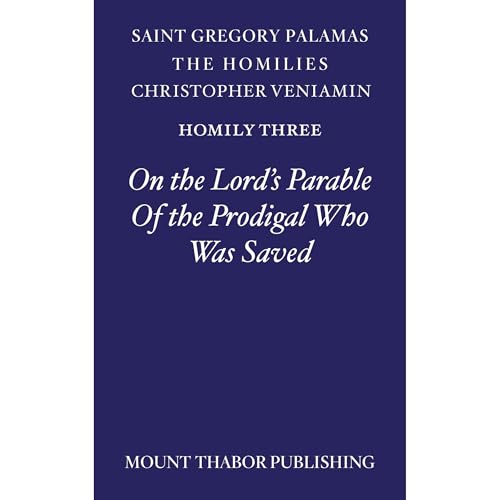 SAINT GREGORY PALAMAS
THE HOMILIES
CHRISTOPHER VENIAMIN

HOMILY THREE

On the Lord's Parable Of the Prodigal Who Was Saved

MOUNT THABOR PUBLISHING